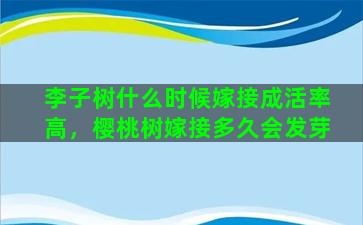 李子树什么时候嫁接成活率高，樱桃树嫁接多久会发芽